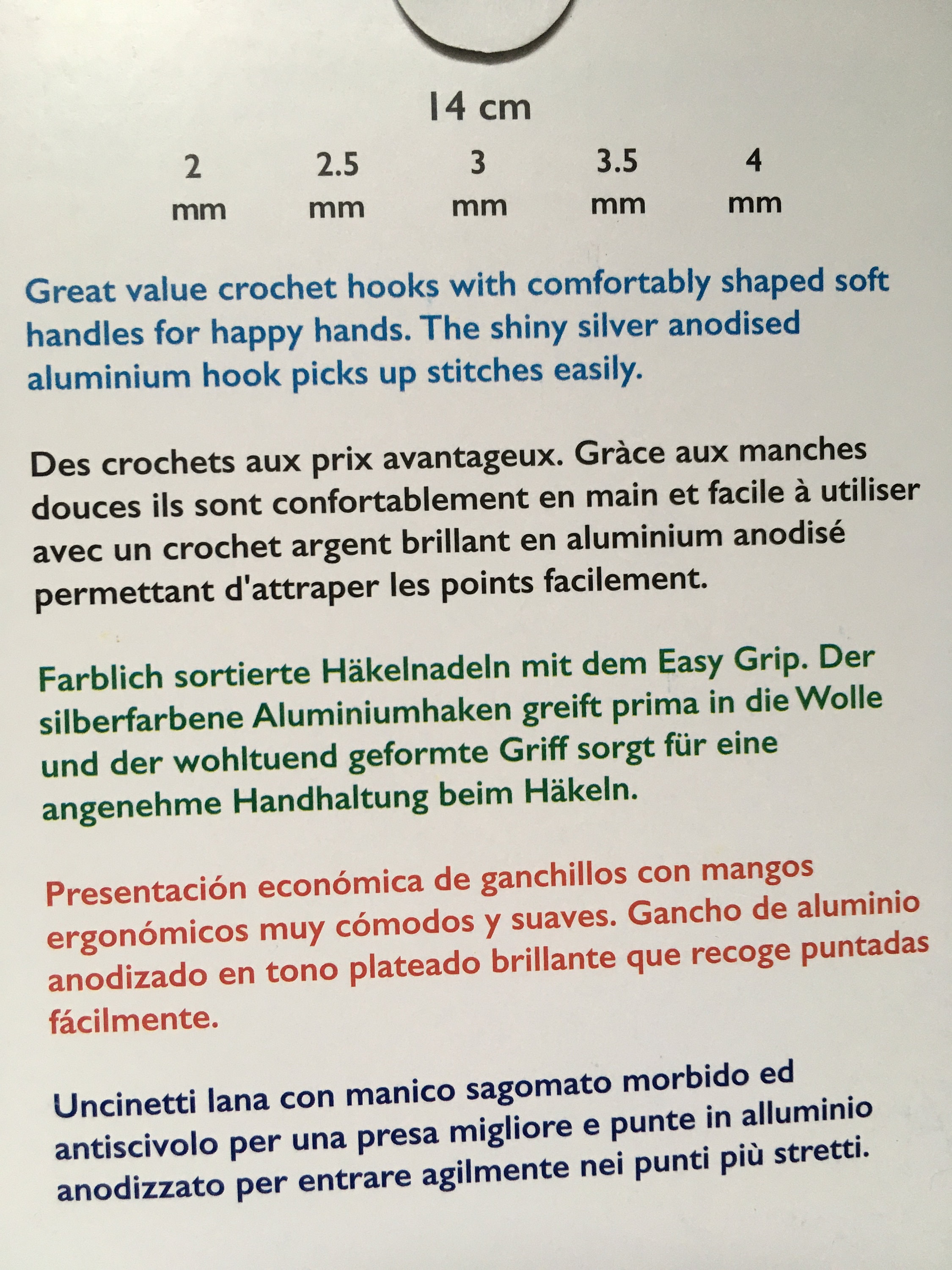 14 cm

2
mm

2.5
mm

3
mm

3.5
mm

4
mm

Great value crochet hooks with comfortably shaped soft handles for happy hands. The shiny silver anodised aluminium hook picks up stitches easily.

Des crochets aux prix avantageux. Gràce aux manches douces ils sont confortablement en main et facile à utiliser avec un crochet argent brillant en aluminium anodisé permettant d'attraper les points facilement.

Farblich sortierte Häkelnadeln mit dem Easy Grip. Der silberfarbene Aluminiumhaken greift prima in die Wolle und der wohltuend geformte Griff sorgt für eine angenehme Handhaltung beim Häkeln.

Presentación económica de ganchillos con mangos ergonómicos muy cómodos y suaves. Gancho de aluminio anodizado en tono plateado brillante que recoge puntadas fácilmente.

Uncinetti lana con manico sagomato morbido ed antiscivolo per una presa migliore e punte in alluminio anodizzato per entrare agilmente nei punti più stretti.